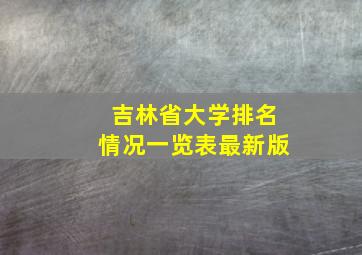 吉林省大学排名
情况一览表最新版